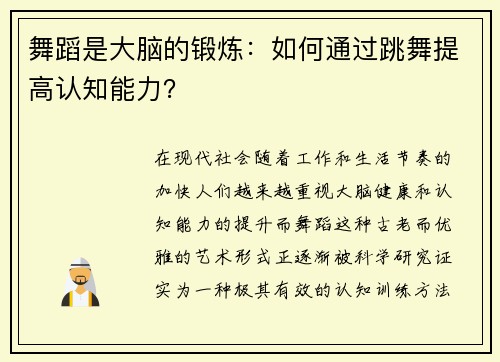 舞蹈是大脑的锻炼：如何通过跳舞提高认知能力?

在现代社会随着工作和生活节奏的加快人们越来越重视大脑健康和认知能力的提升而舞蹈这种古老而优雅的艺术形式正逐渐被科学研究证实为一种极其有效的认知训练方法